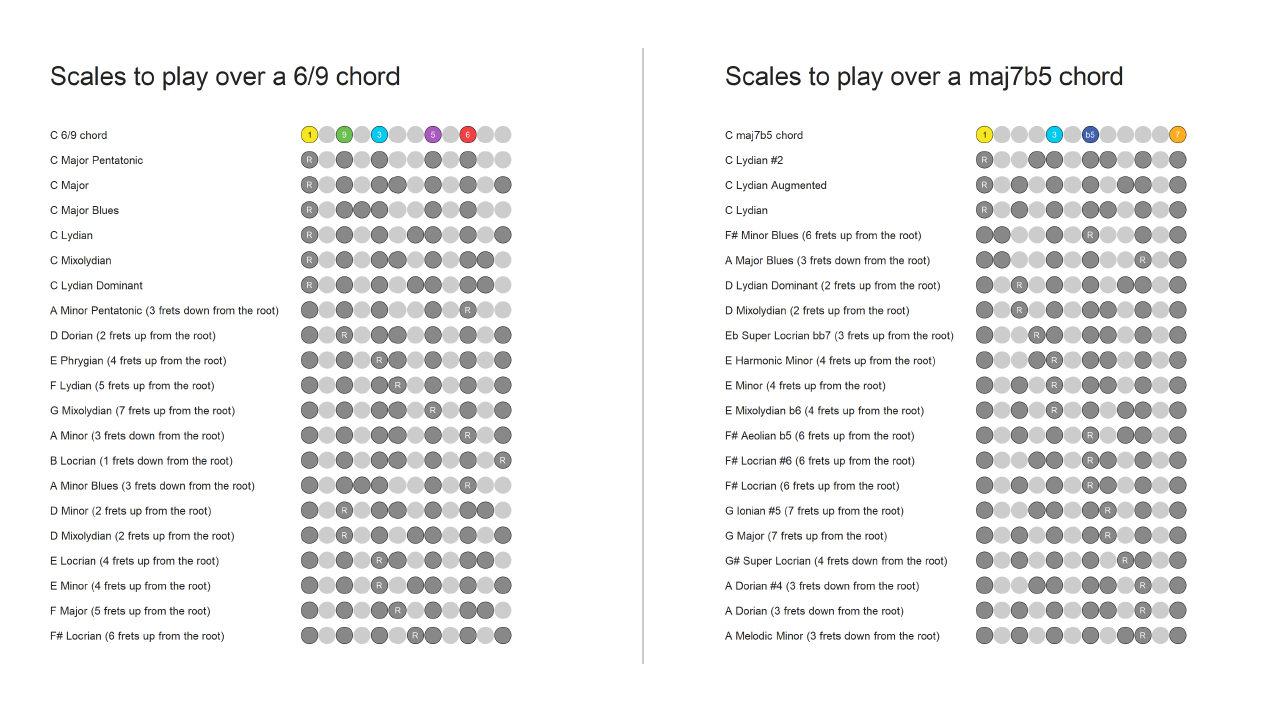 Scales to play over a 6/9 chord

C 6/9 chord 1 9 3 5 6
C Major Pentatonic R
C Major R
C Major Blues R
C Lydian R
C Mixolydian R
C Lydian Dominant R
A Minor Pentatonic (3 frets down from the root) R
D Dorian (2 frets up from the root) R
E Phrygian (4 frets up from the root) R
F Lydian (5 frets up from the root) R
G Mixolydian (7 frets up from the root) R
A Minor (3 frets down from the root) R
B Locrian (1 frets down from the root) R
A Minor Blues (3 frets down from the root) R
D Minor (2 frets up from the root) R
D Mixolydian (2 frets up from the root) R
E Locrian (4 frets up from the root) R
E Minor (4 frets up from the root) R
F Major (5 frets up from the root) R
F# Locrian (6 frets up from the root) R

Scales to play over a maj7b5 chord

C maj7b5 chord 1 3 b5 7
C Lydian #2 R
C Lydian Augmented R
C Lydian R
F# Minor Blues (6 frets up from the root) R
A Major Blues (3 frets down from the root) R
D Lydian Dominant (2 frets up from the root) R
D Mixolydian (2 frets up from the root) R
Eb Super Locrian bb7 (3 frets up from the root) R
E Harmonic Minor (4 frets up from the root) R
E Minor (4 frets up from the root) R
E Mixolydian b6 (4 frets up from the root) R
F# Aeolian b5 (6 frets up from the root) R
F# Locrian #6 (6 frets up from the root) R
F# Locrian (6 frets up from the root) R
G Ionian #5 (7 frets up from the root) R
G Major (7 frets up from the root) R
G# Super Locrian (4 frets down from the root) R
A Dorian #4 (3 frets down from the root) R
A Dorian (3 frets down from the root) R
A Melodic Minor (3 frets down from the root) R